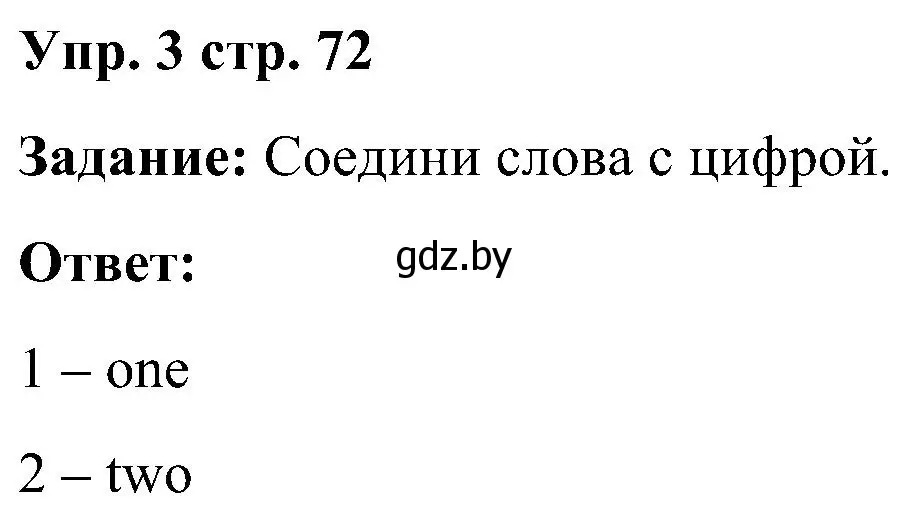 Упр. 3 стр. 72

Задание: Соедини слова с цифрой.

Ответ: gdz.by

1 – one

2 – two